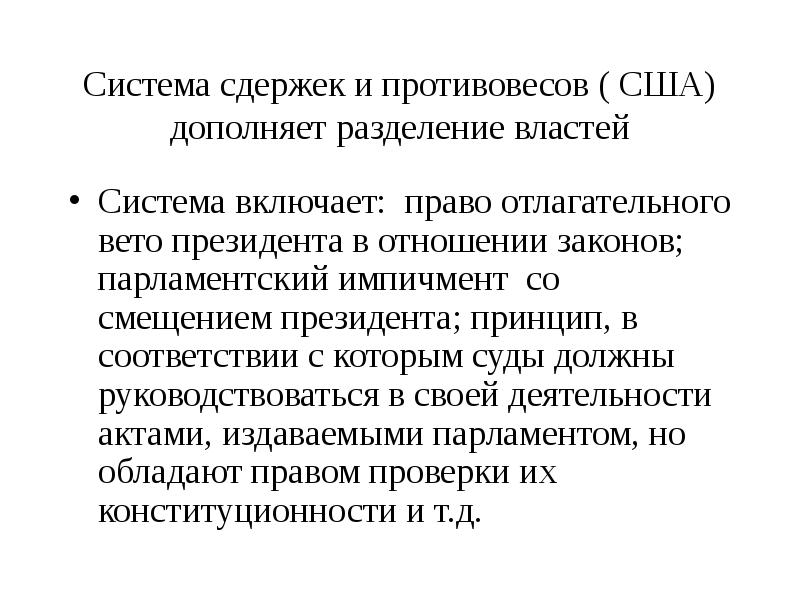 Система сдержек и противовесов ( США) дополняет разделение властей

• Система включает: право отлагательного вето президента в отношении законов; парламентский импичмент со смещением президента; принцип, в соответствии с которым суды должны руководствоваться в своей деятельности актами, издаваемыми парламентом, но обладают правом проверки их конституционности и т.д.